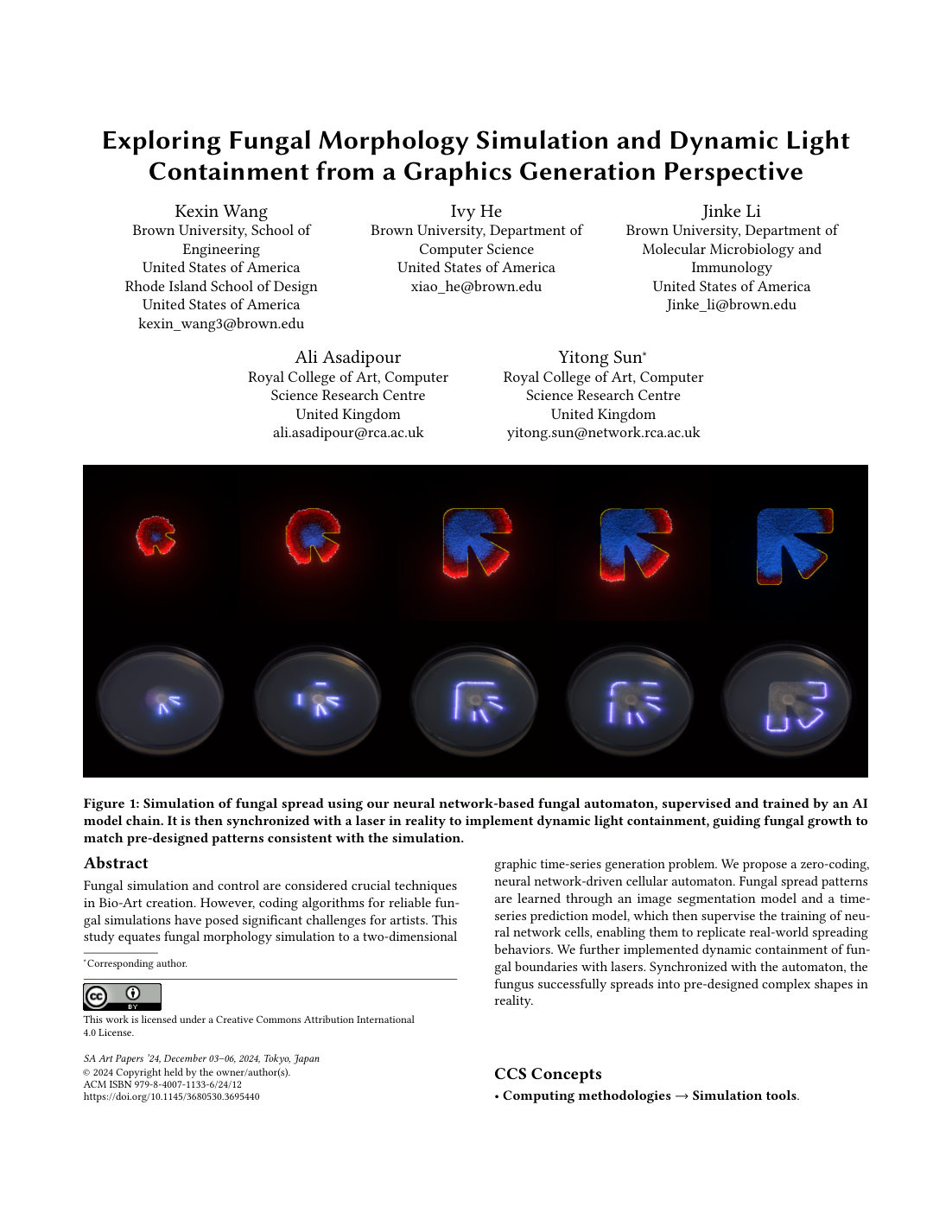 Exploring Fungal Morphology Simulation and Dynamic Light Containment from a Graphics Generation Perspective

Kexin Wang
Brown University, School of Engineering
United States of America
Rhode Island School of Design
United States of America
kexin_wang3@brown.edu

Ivy He
Brown University, Department of Computer Science
United States of America
xiao_he@brown.edu

Jinke Li
Brown University, Department of Molecular Microbiology and Immunology
United States of America
Jinke_li@brown.edu

Ali Asadipour
Royal College of Art, Computer Science Research Centre
United Kingdom
ali.asadipour@rca.ac.uk

Yitong Sun$^{*}$
Royal College of Art, Computer Science Research Centre
United Kingdom
yitong.sun@network.rca.ac.uk

Figure 1: Simulation of fungal spread using our neural network-based fungal automaton, supervised and trained by an AI model chain. It is then synchronized with a laser in reality to implement dynamic light containment, guiding fungal growth to match pre-designed patterns consistent with the simulation.

Abstract

Fungal simulation and control are considered crucial techniques in Bio-Art creation. However, coding algorithms for reliable fungal simulations have posed significant challenges for artists. This study equates fungal morphology simulation to a two-dimensional graphic time-series generation problem. We propose a zero-coding, neural network-driven cellular automaton. Fungal spread patterns are learned through an image segmentation model and a time-series prediction model, which then supervise the training of neural network cells, enabling them to replicate real-world spreading behaviors. We further implemented dynamic containment of fungal boundaries with lasers. Synchronized with the automaton, the fungus successfully spreads into pre-designed complex shapes in reality.

$^{*}$Corresponding author.

BY

This work is licensed under a Creative Commons Attribution International 4.0 License.

SA Art Papers '24, December 03–06, 2024, Tokyo, Japan
© 2024 Copyright held by the owner/author(s).
ACM ISBN 979-8-4007-1133-6/24/12
https://doi.org/10.1145/3680530.3695440

CCS Concepts

• Computing methodologies → Simulation tools.